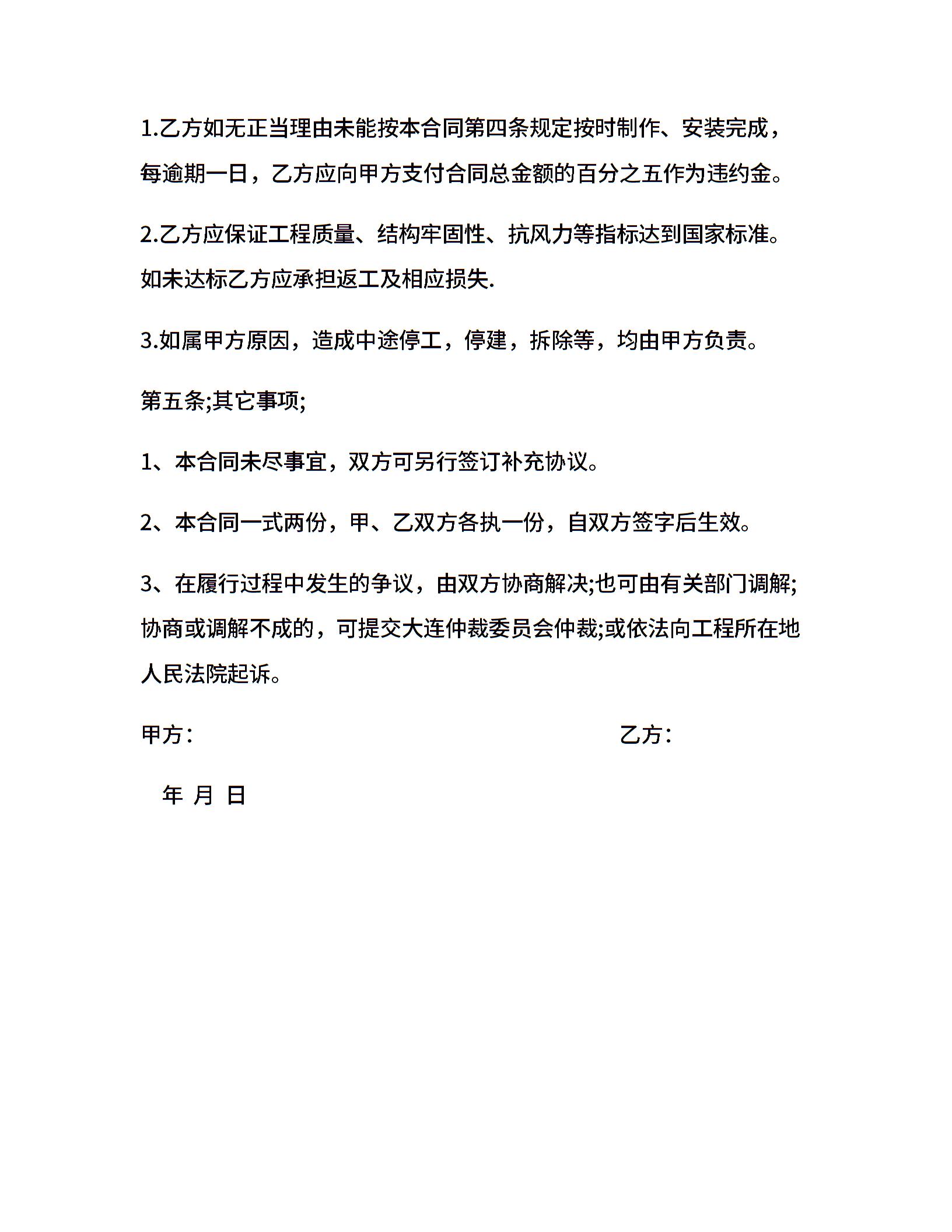 1.乙方如无正当理由未能按本合同第四条规定按时制作、安装完成，每逾期一日，乙方应向甲方支付合同总金额的百分之五作为违约金。

2.乙方应保证工程质量、结构牢固性、抗风力等指标达到国家标准。如未达标乙方应承担返工及相应损失.

3.如属甲方原因，造成中途停工，停建，拆除等，均由甲方负责。

第五条;其它事项;

1、本合同未尽事宜，双方可另行签订补充协议。

2、本合同一式两份，甲、乙双方各执一份，自双方签字后生效。

3、在履行过程中发生的争议，由双方协商解决;也可由有关部门调解;协商或调解不成的，可提交大连仲裁委员会仲裁;或依法向工程所在地人民法院起诉。

甲方：

乙方：

年 月 日